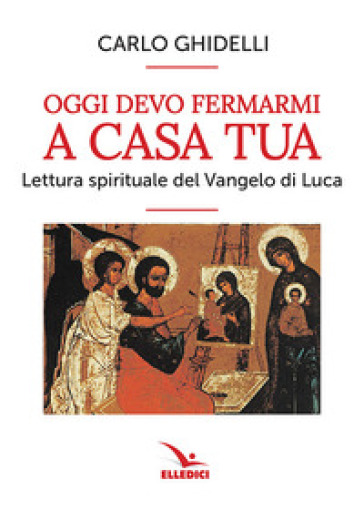 CARLO GHIDELLI

OGGI DEVO FERMARMI
A CASA TUA

Lettura spirituale del Vangelo di Luca

ELLEDICI